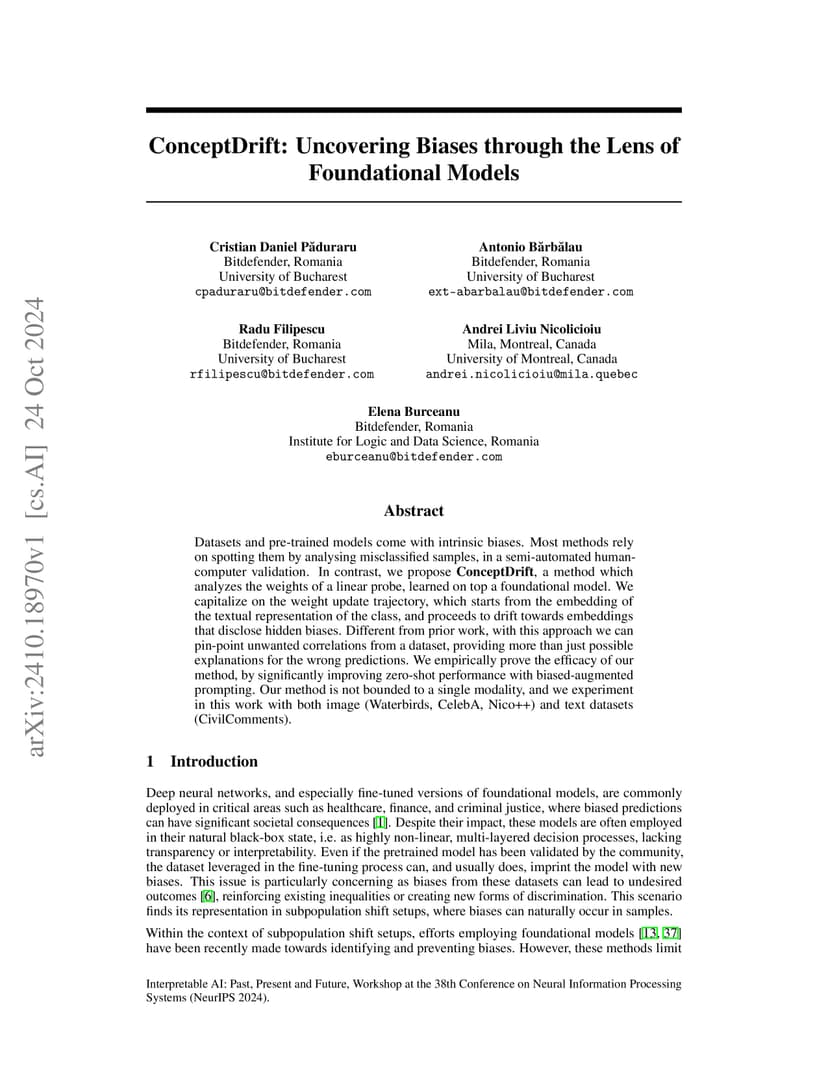 arXiv:2410.18970v1 [cs.AI] 24 Oct 2024

ConceptDrift: Uncovering Biases through the Lens of Foundational Models

Cristian Daniel Păduraru
Bitdefender, Romania
University of Bucharest
cpaduraru@bitdefender.com

Antonio Bărbălau
Bitdefender, Romania
University of Bucharest
ext-abarbalau@bitdefender.com

Radu Filipescu
Bitdefender, Romania
University of Bucharest
rfilipescu@bitdefender.com

Andrei Liviu Nicolicioiu
Mila, Montreal, Canada
University of Montreal, Canada
andrei.nicolicioiu@mila.quebec

Elena Burceanu
Bitdefender, Romania
Institute for Logic and Data Science, Romania
eburceanu@bitdefender.com

Abstract

Datasets and pre-trained models come with intrinsic biases. Most methods rely on spotting them by analysing misclassified samples, in a semi-automated human-computer validation. In contrast, we propose ConceptDrift, a method which analyzes the weights of a linear probe, learned on top a foundational model. We capitalize on the weight update trajectory, which starts from the embedding of the textual representation of the class, and proceeds to drift towards embeddings that disclose hidden biases. Different from prior work, with this approach we can pin-point unwanted correlations from a dataset, providing more than just possible explanations for the wrong predictions. We empirically prove the efficacy of our method, by significantly improving zero-shot performance with biased-augmented prompting. Our method is not bounded to a single modality, and we experiment in this work with both image (Waterbirds, CelebA, Nico++) and text datasets (CivilComments).

1 Introduction

Deep neural networks, and especially fine-tuned versions of foundational models, are commonly deployed in critical areas such as healthcare, finance, and criminal justice, where biased predictions can have significant societal consequences [1]. Despite their impact, these models are often employed in their natural black-box state, i.e. as highly non-linear, multi-layered decision processes, lacking transparency or interpretability. Even if the pretrained model has been validated by the community, the dataset leveraged in the fine-tuning process can, and usually does, imprint the model with new biases. This issue is particularly concerning as biases from these datasets can lead to undesired outcomes [6], reinforcing existing inequalities or creating new forms of discrimination. This scenario finds its representation in subpopulation shift setups, where biases can naturally occur in samples.

Within the context of subpopulation shift setups, efforts employing foundational models [13, 37] have been recently made towards identifying and preventing biases. However, these methods limit

Interpretable AI: Past, Present and Future, Workshop at the 38th Conference on Neural Information Processing Systems (NeurIPS 2024).